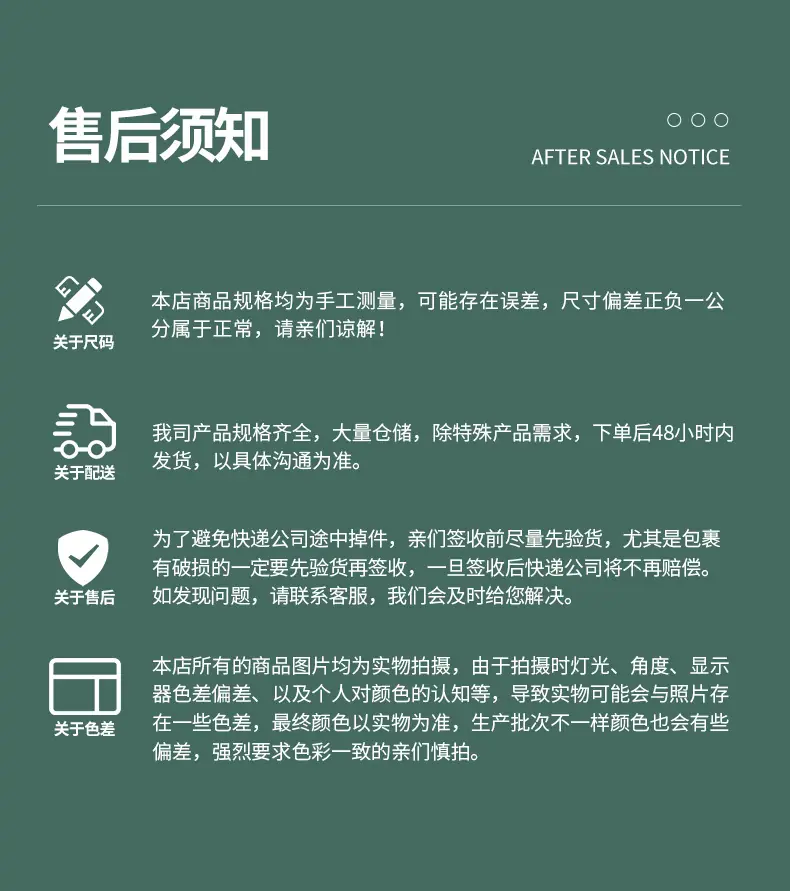 售后须知

AFTER SALES NOTICE

关于尺码

本店商品规格均为手工测量，可能存在误差，尺寸偏差正负一公分属于正常，请亲们谅解！

关于配送

我司产品规格齐全，大量仓储，除特殊产品需求，下单后48小时内发货，以具体沟通为准。

关于售后

为了避免快递公司途中掉件，亲们签收前尽量先验货，尤其是包裹有破损的一定要先验货再签收，一旦签收后快递公司将不再赔偿。如发现问题，请联系客服，我们会及时给您解决。

关于色差

本店所有的商品图片均为实物拍摄，由于拍摄时灯光、角度、显示器色差偏差、以及个人对颜色的认知等，导致实物可能会与照片存在一些色差，最终颜色以实物为准，生产批次不一样颜色也会有些偏差，强烈要求色彩一致的亲们慎拍。